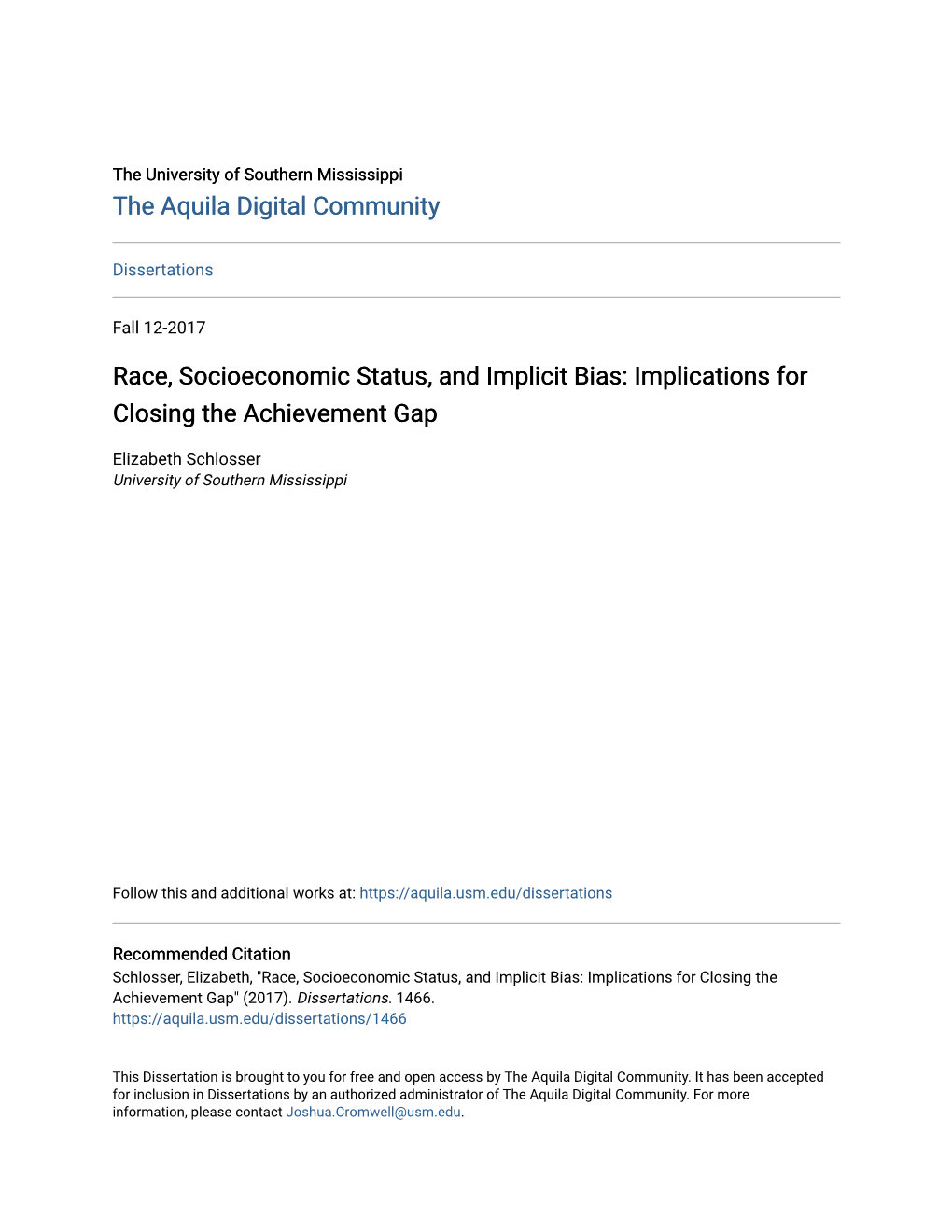 The University of Southern Mississippi
The Aquila Digital Community

Dissertations

Fall 12-2017

Race, Socioeconomic Status, and Implicit Bias: Implications for Closing the Achievement Gap

Elizabeth Schlosser
University of Southern Mississippi

Follow this and additional works at: https://aquila.usm.edu/dissertations

Recommended Citation
Schlosser, Elizabeth, "Race, Socioeconomic Status, and Implicit Bias: Implications for Closing the Achievement Gap" (2017). Dissertations. 1466.
https://aquila.usm.edu/dissertations/1466

This Dissertation is brought to you for free and open access by The Aquila Digital Community. It has been accepted for inclusion in Dissertations by an authorized administrator of The Aquila Digital Community. For more information, please contact Joshua.Cromwell@usm.edu.